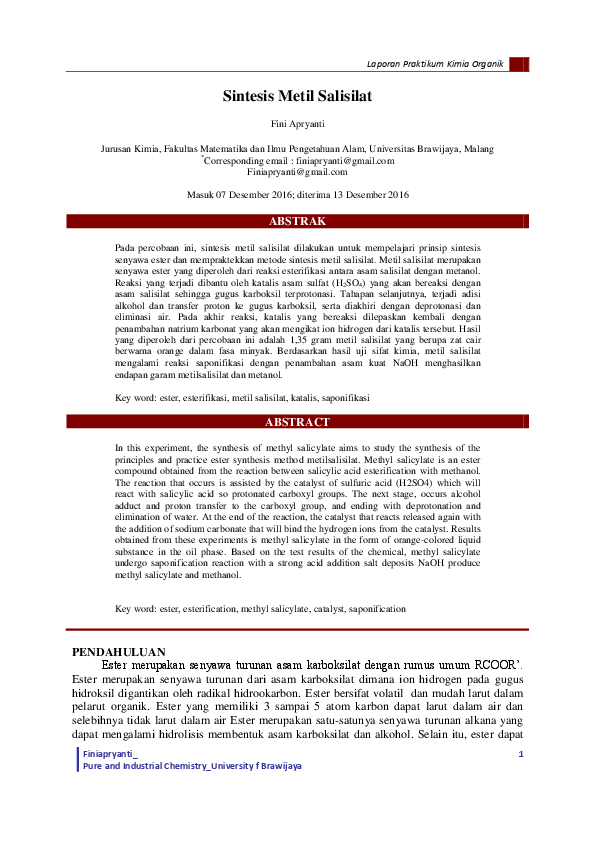 Laporan Praktikum Kimia Organik

Sintesis Metil Salisilat

Fini Apryanti

Jurusan Kimia, Fakultas Matematika dan Ilmu Pengetahuan Alam, Universitas Brawijaya, Malang
*Corresponding email : finiapryanti@gmail.com
Finiapryanti@gmail.com

Masuk 07 Desember 2016; diterima 13 Desember 2016

ABSTRAK

Pada percobaan ini, sintesis metil salisilat dilakukan untuk mempelajari prinsip sintesis senyawa ester dan mempraktekkan metode sintesis metil salisilat. Metil salisilat merupakan senyawa ester yang diperoleh dari reaksi esterifikasi antara asam salisilat dengan metanol. Reaksi yang terjadi dibantu oleh katalis asam sulfat ($H_2SO_4$) yang akan bereaksi dengan asam salisilat sehingga gugus karboksil terprotonasi. Tahapan selanjutnya, terjadi adisi alkohol dan transfer proton ke gugus karboksil, serta diakhiri dengan deprotonasi dan eliminasi air. Pada akhir reaksi, katalis yang bereaksi dilepaskan kembali dengan penambahan natrium karbonat yang akan mengikat ion hidrogen dari katalis tersebut. Hasil yang diperoleh dari percobaan ini adalah 1,35 gram metil salisilat yang berupa zat cair berwarna orange dalam fasa minyak. Berdasarkan hasil uji sifat kimia, metil salisilat mengalami reaksi saponifikasi dengan penambahan asam kuat NaOH menghasilkan endapan garam metilsalisilat dan metanol.

Key word: ester, esterifikasi, metil salisilat, katalis, saponifikasi

ABSTRACT

In this experiment, the synthesis of methyl salicylate aims to study the synthesis of the principles and practice ester synthesis method metilsalisilat. Methyl salicylate is an ester compound obtained from the reaction between salicylic acid esterification with methanol. The reaction that occurs is assisted by the catalyst of sulfuric acid (H2SO4) which will react with salicylic acid so protonated carboxyl groups. The next stage, occurs alcohol adduct and proton transfer to the carboxyl group, and ending with deprotonation and elimination of water. At the end of the reaction, the catalyst that reacts released again with the addition of sodium carbonate that will bind the hydrogen ions from the catalyst. Results obtained from these experiments is methyl salicylate in the form of orange-colored liquid substance in the oil phase. Based on the test results of the chemical, methyl salicylate undergo saponification reaction with a strong acid addition salt deposits NaOH produce methyl salicylate and methanol.

Key word: ester, esterification, methyl salicylate, catalyst, saponification

PENDAHULUAN

Ester merupakan senyawa turunan asam karboksilat dengan rumus umum RCOOR'. Ester merupakan senyawa turunan dari asam karboksilat dimana ion hidrogen pada gugus hidroksil digantikan oleh radikal hidrookarbon. Ester bersifat volatil dan mudah larut dalam pelarut organik. Ester yang memiliki 3 sampai 5 atom karbon dapat larut dalam air dan selebihnya tidak larut dalam air Ester merupakan satu-satunya senyawa turunan alkana yang dapat mengalami hidrolisis membentuk asam karboksilat dan alkohol. Selain itu, ester dapat

Finiapryanti_
Pure and Industrial Chemistry_University f Brawijaya

1